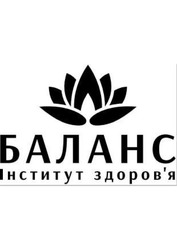 БАЛАНС
Інститут здоров'я